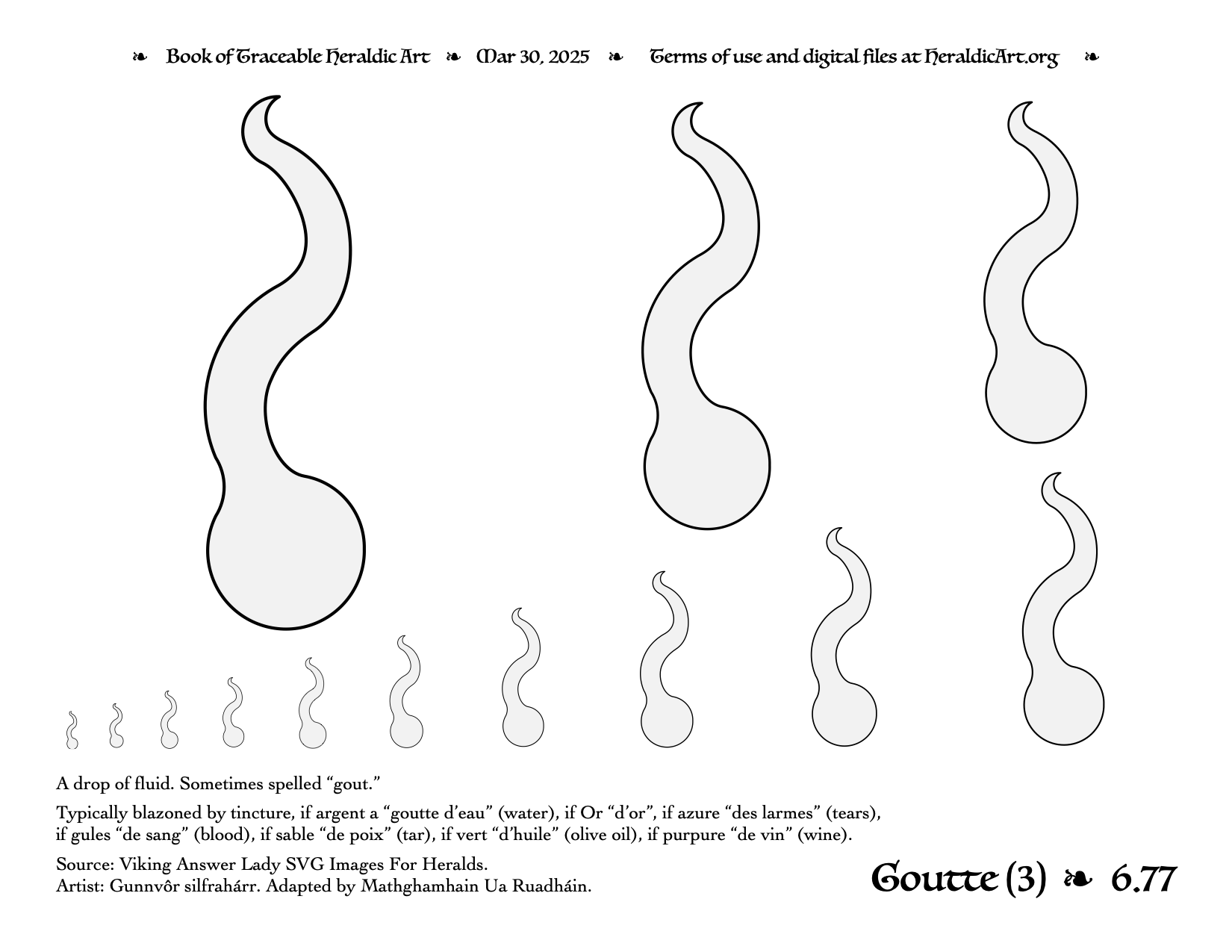 ❧ Book of Traceable Heraldic Art ❧ Mar 30, 2025 ❧ Terms of use and digital files at HeraldicArt.org ❧

A drop of fluid. Sometimes spelled “gout.”

Typically blazoned by tincture, if argent a “goutte d’eau” (water), if Or “d’or”, if azure “des larmes” (tears), if gules “de sang” (blood), if sable “de poix” (tar), if vert “d’huile” (olive oil), if purpure “de vin” (wine).

Source: Viking Answer Lady SVG Images For Heralds.
Artist: Gunnvôr silfrahárr. Adapted by Mathghamhain Ua Ruadháin.

Goutte (3) ❧ 6.77